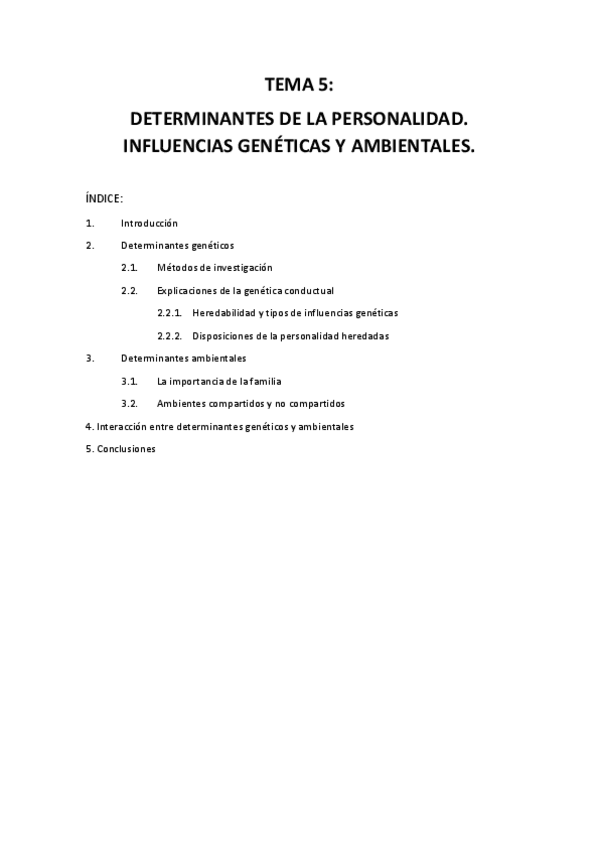 TEMA 5:

DETERMINANTES DE LA PERSONALIDAD. INFLUENCIAS GENÉTICAS Y AMBIENTALES.

ÍNDICE:

1. Introducción

2. Determinantes genéticos

2.1. Métodos de investigación

2.2. Explicaciones de la genética conductual

2.2.1. Heredabilidad y tipos de influencias genéticas

2.2.2. Disposiciones de la personalidad heredadas

3. Determinantes ambientales

3.1. La importancia de la familia

3.2. Ambientes compartidos y no compartidos

4. Interacción entre determinantes genéticos y ambientales

5. Conclusiones